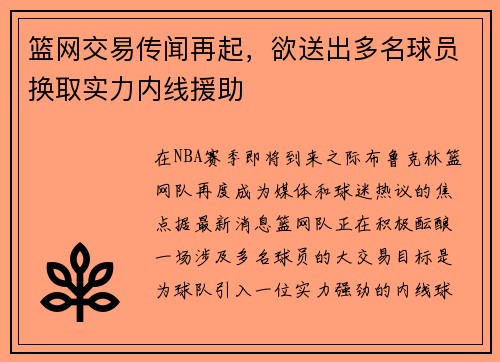 篮网交易传闻再起，欲送出多名球员换取实力内线援助

在NBA赛季即将到来之际布鲁克林篮网队再度成为媒体和球迷热议的焦点据最新消息篮网队正在积极酝酿一场涉及多名球员的大交易目标是为球队引入一位实力强劲的内线球